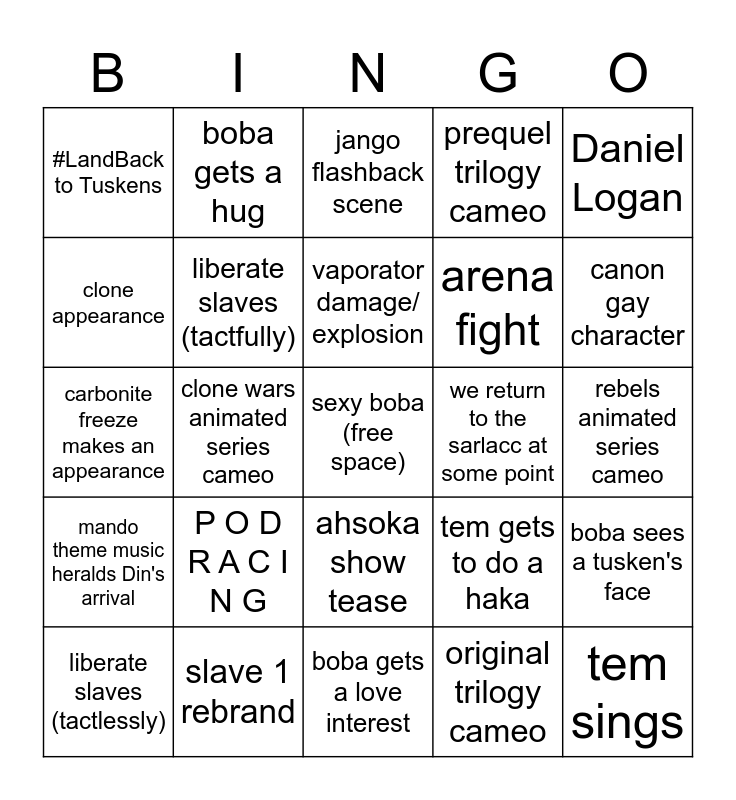 | B | I | N | G | O |
|---|---|---|---|---|
| #LandBack to Tuskens | boba gets a hug | jango flashback scene | prequel trilogy cameo | Daniel Logan |
| clone appearance | liberate slaves (tactfully) | vaporator damage/ explosion | arena fight | canon gay character |
| carbonite freeze makes an appearance | clone wars animated series cameo | sexy boba (free space) | we return to the sarlacc at some point | rebels animated series cameo |
| mando theme music heralds Din's arrival | P O D R A C I N G | ahsoka show tease | tem gets to do a haka | boba sees a tusken's face |
| liberate slaves (tactlessly) | slave 1 rebrand | boba gets a love interest | original trilogy cameo | tem sings |